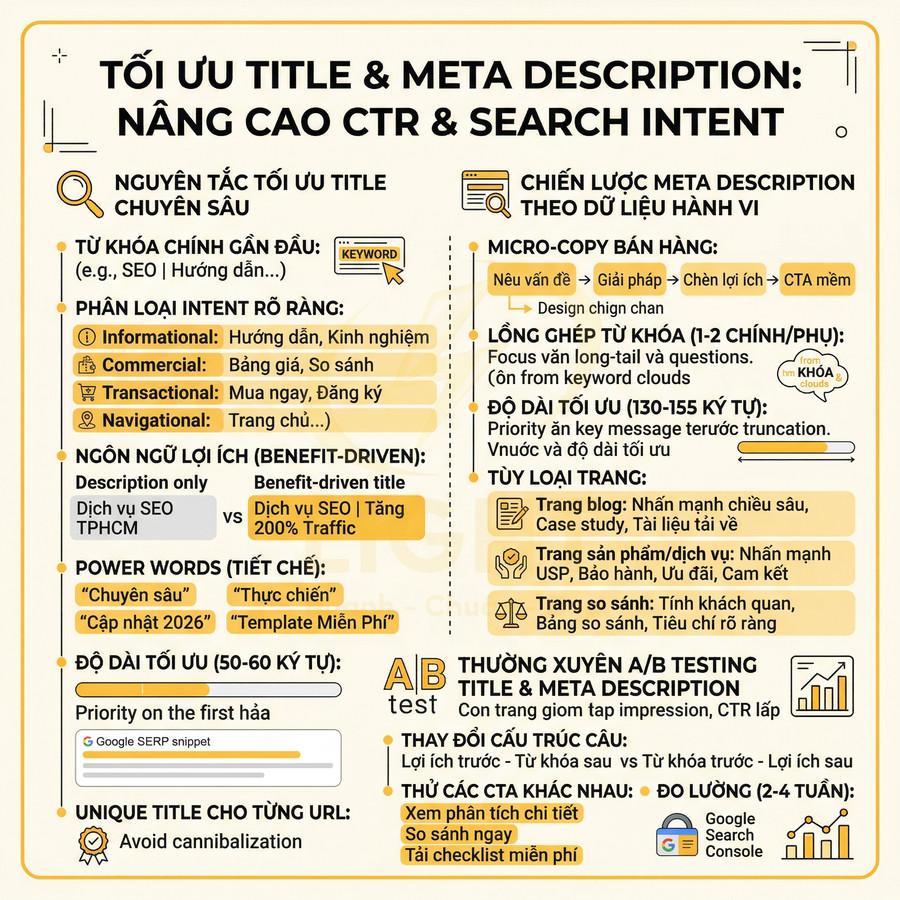 TỐI ƯU TITLE & META DESCRIPTION: NÂNG CAO CTR & SEARCH INTENT

NGUYÊN TẮC TỐI ƯU TITLE CHUYÊN SÂU

TỪ KHÓA CHÍNH GẦN ĐẦU:
(e.g., SEO | Hướng dẫn...)
KEYWORD

PHÂN LOẠI INTENT RÕ RÀNG:
Informational: Hướng dẫn, Kinh nghiệm
Commercial: Bảng giá, So sánh
Transactional: Mua ngay, Đăng ký
Navigational: Trang chủ...)

NGÔN NGỮ LỢI ÍCH (BENEFIT-DRIVEN):
Description only
Dịch vụ SEO TPHCM
vs
Benefit-driven title
Dịch vụ SEO | Tăng 200% Traffic

POWER WORDS (TIẾT CHẾ):
"Chuyên sâu"
"Thực chiến"
"Cập nhật 2026"
"Template Miễn Phí"

ĐỘ DÀI TỐI ƯU (50-60 KÝ TỰ):
Priority on the first hảa
Google SERP snippet

UNIQUE TITLE CHO TỪNG URL:
Avoid cannibalization

CHIẾN LƯỢC META DESCRIPTION THEO DỮ LIỆU HÀNH VI

MICRO-COPY BÁN HÀNG:
Nêu vấn đề → Giải pháp → Chèn lợi ích → CTA mềm
Design chign chan

LỒNG GHÉP TỪ KHÓA (1-2 CHÍNH/PHỤ):
Focus văn long-tail và questions.
(ôn from keyword clouds
from hm KHÓA & clouds

ĐỘ DÀI TỐI ƯU (130-155 KÝ TỰ):
Priority ăn key message terước truncation.
Vnuớc và độ dài tối ưu

TÙY LOẠI TRANG:
Trang blog: Nhấn mạnh chiều sâu, Case study, Tài liệu tải về
Trang sản phẩm/dịch vụ: Nhấn mạnh USP, Bảo hành, Ưu đãi, Cam kết
Trang so sánh: Tính khách quan, Bảng so sánh, Tiêu chí rõ ràng

A|B test
THƯỜNG XUYÊN A/B TESTING TITLE & META DESCRIPTION
Con trang giom tap impression, CTR lấp

THAY ĐỔI CẤU TRÚC CÂU:
Lợi ích trước - Từ khóa sau vs Từ khóa trước - Lợi ích sau

THỬ CÁC CTA KHÁC NHAU:
Xem phân tích chi tiết
So sánh ngay
Tải checklist miễn phí

ĐO LƯỜNG (2-4 TUẦN):
Google Search Console